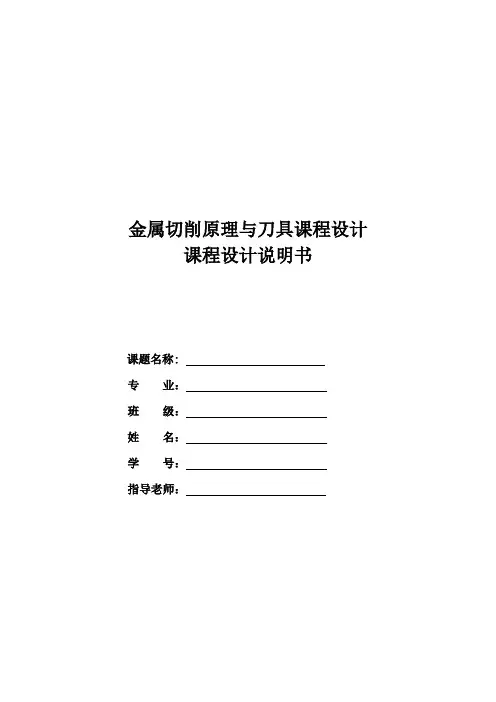 金属切削原理与刀具课程设计
课程设计说明书

课题名称：

专　　业：

班　　级：

姓　　名：

学　　号：

指导老师：